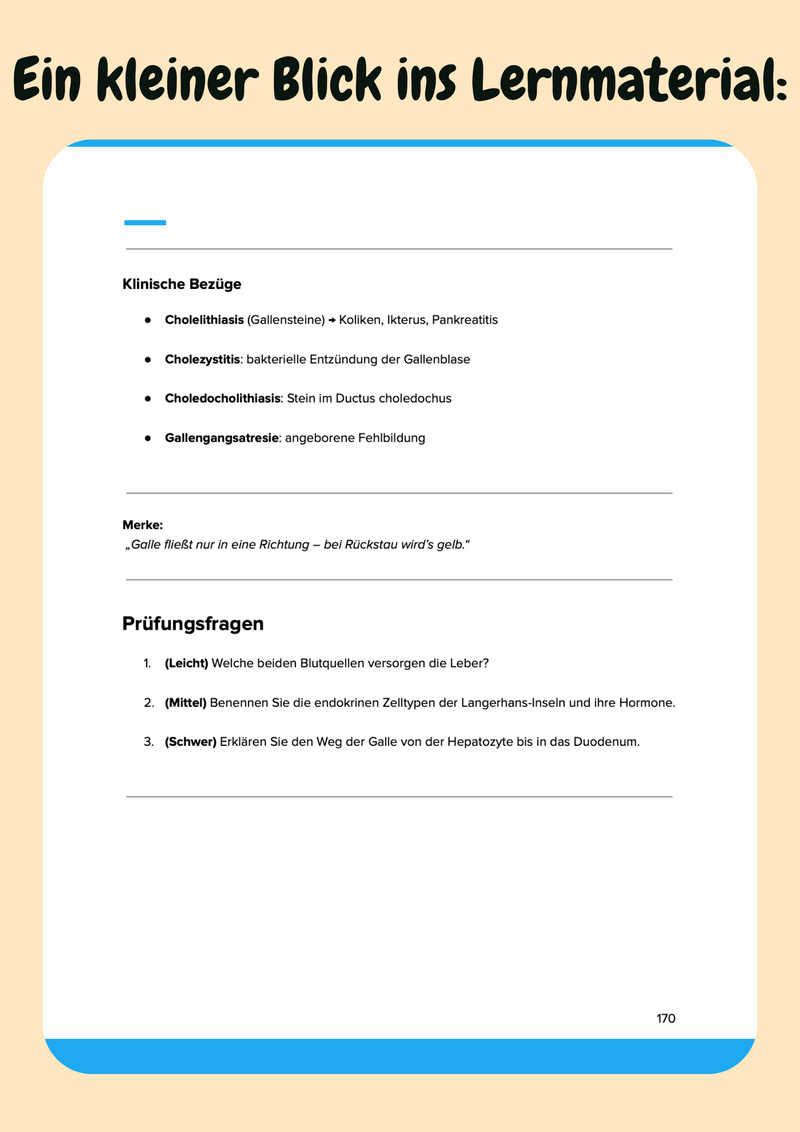 Ein kleiner Blick ins Lernmaterial:

Klinische Bezüge

• Cholelithiasis (Gallensteine) → Koliken, Ikterus, Pankreatitis

• Cholezystitis: bakterielle Entzündung der Gallenblase

• Choledocholithiasis: Stein im Ductus choledochus

• Gallengangsatresie: angeborene Fehlbildung

Merke:
„Galle fließt nur in eine Richtung – bei Rückstau wird's gelb.“

Prüfungsfragen

1. (Leicht) Welche beiden Blutquellen versorgen die Leber?

2. (Mittel) Benennen Sie die endokrinen Zelltypen der Langerhans-Inseln und ihre Hormone.

3. (Schwer) Erklären Sie den Weg der Galle von der Hepatozyte bis in das Duodenum.

170